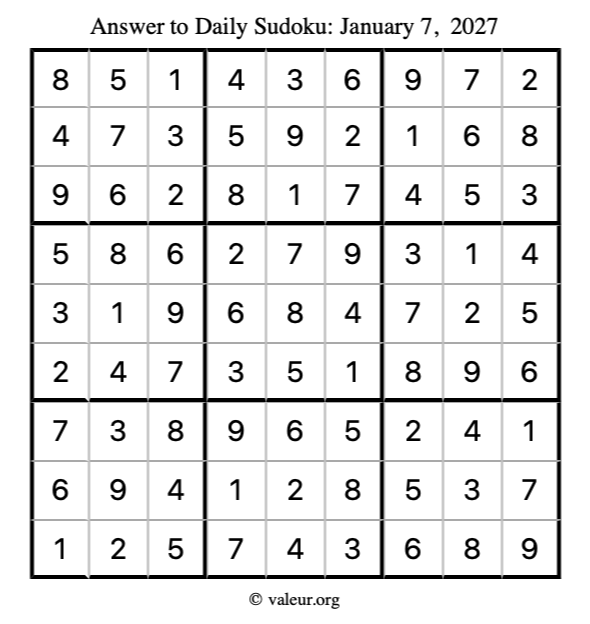 Answer to Daily Sudoku: January 7, 2027

| | | | | | | | | |
|---|---|---|---|---|---|---|---|---|
| 8 | 5 | 1 | 4 | 3 | 6 | 9 | 7 | 2 |
| 4 | 7 | 3 | 5 | 9 | 2 | 1 | 6 | 8 |
| 9 | 6 | 2 | 8 | 1 | 7 | 4 | 5 | 3 |
| 5 | 8 | 6 | 2 | 7 | 9 | 3 | 1 | 4 |
| 3 | 1 | 9 | 6 | 8 | 4 | 7 | 2 | 5 |
| 2 | 4 | 7 | 3 | 5 | 1 | 8 | 9 | 6 |
| 7 | 3 | 8 | 9 | 6 | 5 | 2 | 4 | 1 |
| 6 | 9 | 4 | 1 | 2 | 8 | 5 | 3 | 7 |
| 1 | 2 | 5 | 7 | 4 | 3 | 6 | 8 | 9 |

© valeur.org